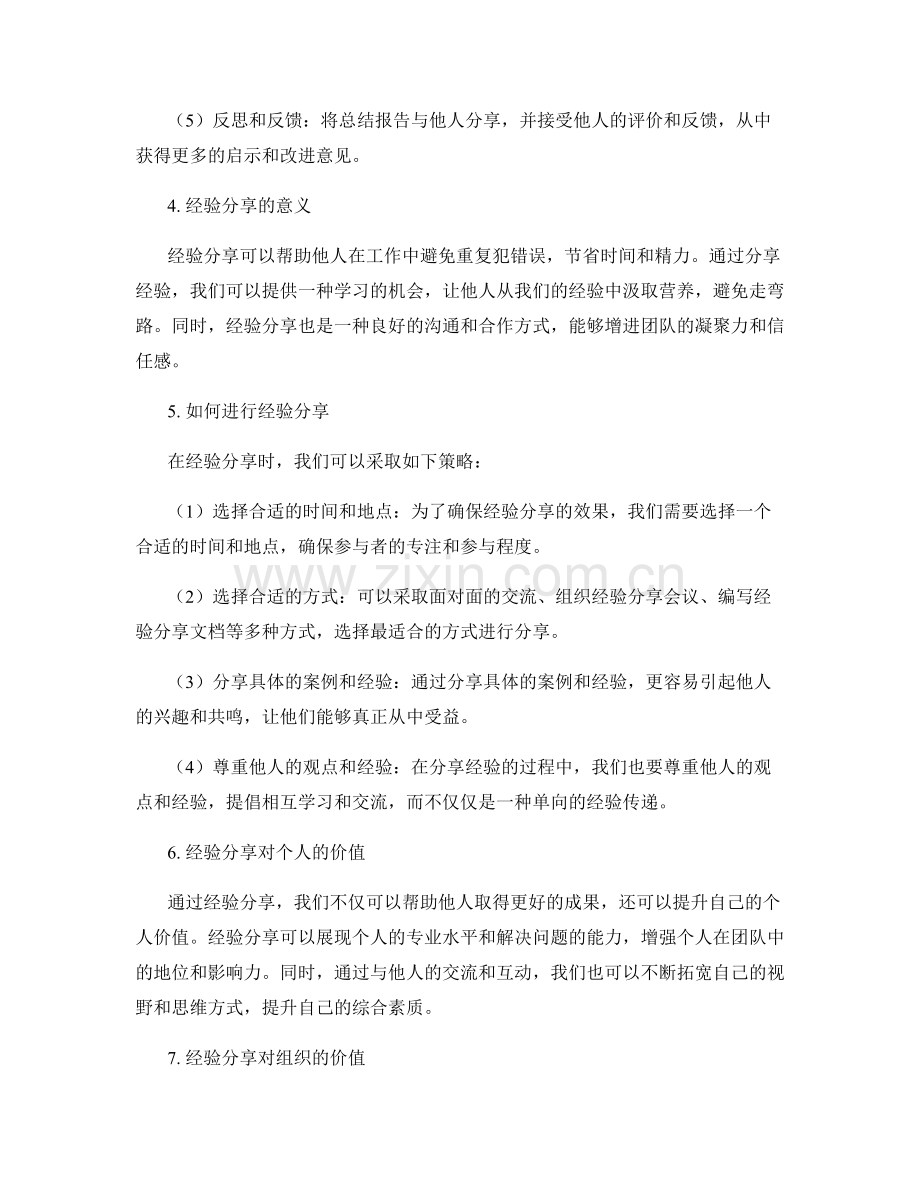 （5）反思和反馈：将总结报告与他人分享，并接受他人的评价和反馈，从中获得更多的启示和改进意见。

4.经验分享的意义

经验分享可以帮助他人在工作中避免重复犯错误，节省时间和精力。通过分享经验，我们可以提供一种学习的机会，让他人从我们的经验中汲取营养，避免走弯路。同时，经验分享也是一种良好的沟通和合作方式，能够增进团队的凝聚力和信任感。

5.如何进行经验分享

在经验分享时，我们可以采取如下策略：

（1）选择合适的时间和地点：为了确保经验分享的效果，我们需要选择一个合适的时间和地点，确保参与者的专注和参与程度。

（2）选择合适的方式：可以采取面对面的交流、组织经验分享会议、编写经验分享文档等多种方式，选择最适合的方式进行分享。

（3）分享具体的案例和经验：通过分享具体的案例和经验，更容易引起他人的兴趣和共鸣，让他们能够真正从中受益。

（4）尊重他人的观点和经验：在分享经验的过程中，我们也要尊重他人的观点和经验，提倡相互学习和交流，而不仅仅是一种单向的经验传递。

6.经验分享对个人的价值

通过经验分享，我们不仅可以帮助他人取得更好的成果，还可以提升自己的个人价值。经验分享可以展现个人的专业水平和解决问题的能力，增强个人在团队中的地位和影响力。同时，通过与他人的交流和互动，我们也可以不断拓宽自己的视野和思维方式，提升自己的综合素质。

7.经验分享对组织的价值

www.zixin.com.cn